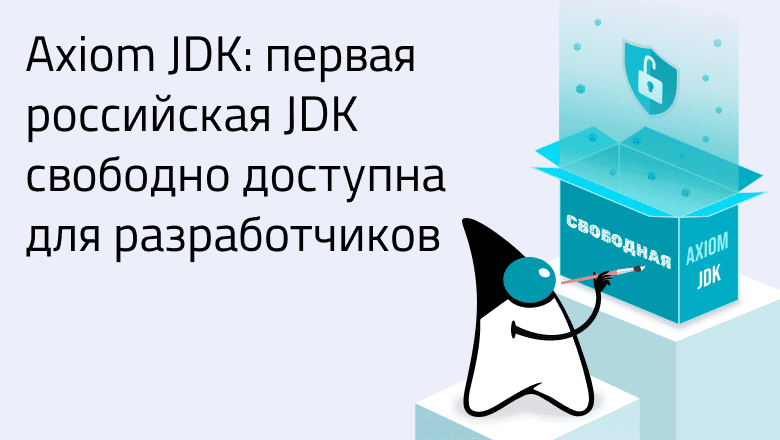 Axiom JDK: первая российская JDK свободно доступна для разработчиков

СВОБОДНАЯ

AXIOM JDK